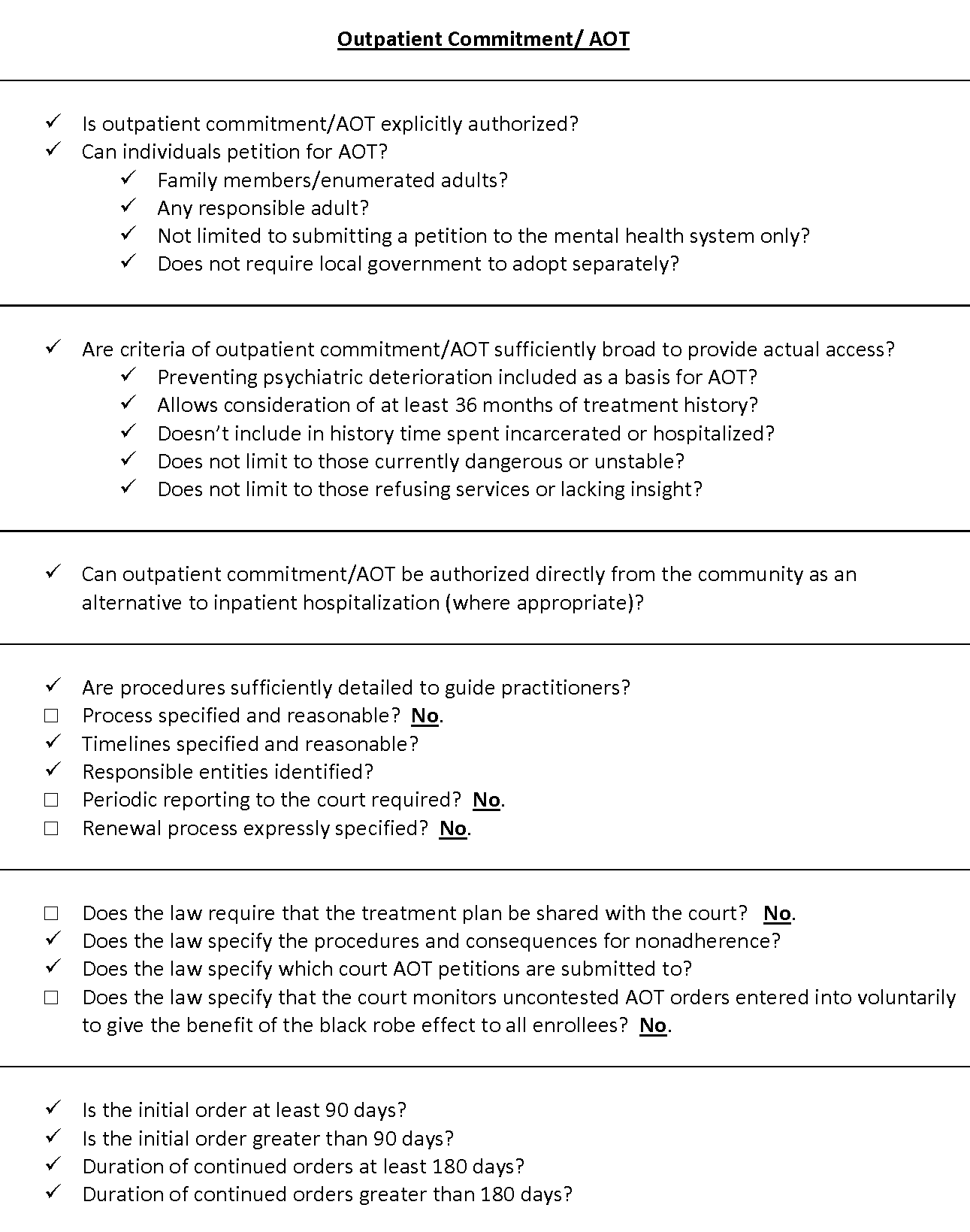 Outpatient Commitment/ AOT

✓ Is outpatient commitment/AOT explicitly authorized?
✓ Can individuals petition for AOT?
✓ Family members/enumerated adults?
✓ Any responsible adult?
✓ Not limited to submitting a petition to the mental health system only?
✓ Does not require local government to adopt separately?

✓ Are criteria of outpatient commitment/AOT sufficiently broad to provide actual access?
✓ Preventing psychiatric deterioration included as a basis for AOT?
✓ Allows consideration of at least 36 months of treatment history?
✓ Doesn't include in history time spent incarcerated or hospitalized?
✓ Does not limit to those currently dangerous or unstable?
✓ Does not limit to those refusing services or lacking insight?

✓ Can outpatient commitment/AOT be authorized directly from the community as an alternative to inpatient hospitalization (where appropriate)?

✓ Are procedures sufficiently detailed to guide practitioners?
☐ Process specified and reasonable? No.
✓ Timelines specified and reasonable?
✓ Responsible entities identified?
☐ Periodic reporting to the court required? No.
☐ Renewal process expressly specified? No.

☐ Does the law require that the treatment plan be shared with the court? No.
✓ Does the law specify the procedures and consequences for nonadherence?
✓ Does the law specify which court AOT petitions are submitted to?
☐ Does the law specify that the court monitors uncontested AOT orders entered into voluntarily to give the benefit of the black robe effect to all enrollees? No.

✓ Is the initial order at least 90 days?
✓ Is the initial order greater than 90 days?
✓ Duration of continued orders at least 180 days?
✓ Duration of continued orders greater than 180 days?